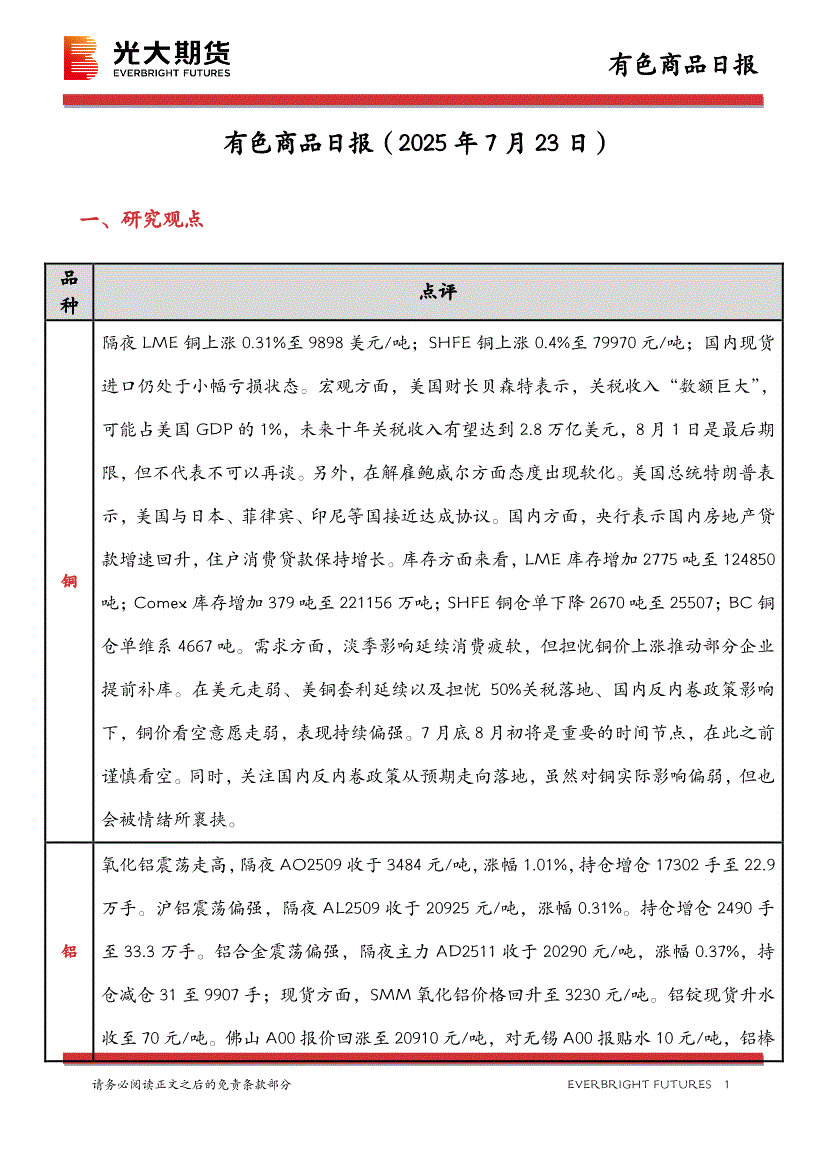 光大期货
EVERBRIGHT FUTURES

有色商品日报

有色商品日报（2025 年 7 月 23 日）

一、研究观点

| 品种 | 点评 |
|---|---|
| 铜 | 隔夜 LME 铜上涨 0.31%至 9898 美元/吨；SHFE 铜上涨 0.4%至 79970 元/吨；国内现货进口仍处于小幅亏损状态。宏观方面，美国财长贝森特表示，关税收入“数额巨大”，可能占美国 GDP 的 1%，未来十年关税收入有望达到 2.8 万亿美元，8 月 1 日是最后期限，但不代表不可以再谈。另外，在解雇鲍威尔方面态度出现软化。美国总统特朗普表示，美国与日本、菲律宾、印尼等国接近达成协议。国内方面，央行表示国内房地产贷款增速回升，住户消费贷款保持增长。库存方面来看，LME 库存增加 2775 吨至 124850 吨；Comex 库存增加 379 吨至 221156 万吨；SHFE 铜仓单下降 2670 吨至 25507；BC 铜仓单维系 4667 吨。需求方面，淡季影响延续消费疲软，但担忧铜价上涨推动部分企业提前补库。在美元走弱、美铜套利延续以及担忧 50%关税落地、国内反内卷政策影响下，铜价看空意愿走弱，表现持续偏强。7 月底 8 月初将是重要的时间节点，在此之前谨慎看空。同时，关注国内反内卷政策从预期走向落地，虽然对铜实际影响偏弱，但也会被情绪所裹挟。 |
| 铝 | 氧化铝震荡走高，隔夜 AO2509 收于 3484 元/吨，涨幅 1.01%，持仓增仓 17302 手至 22.9 万手。沪铝震荡偏强，隔夜 AL2509 收于 20925 元/吨，涨幅 0.31%。持仓增仓 2490 手至 33.3 万手。铝合金震荡偏强，隔夜主力 AD2511 收于 20290 元/吨，涨幅 0.37%，持仓减仓 31 至 9907 手；现货方面，SMM 氧化铝价格回升至 3230 元/吨。铝锭现货升水收至 70 元/吨。佛山 A00 报价回涨至 20910 元/吨，对无锡 A00 报贴水 10 元/吨，铝棒 |

请务必阅读正文之后的免责条款部分

EVERBRIGHT FUTURES 1